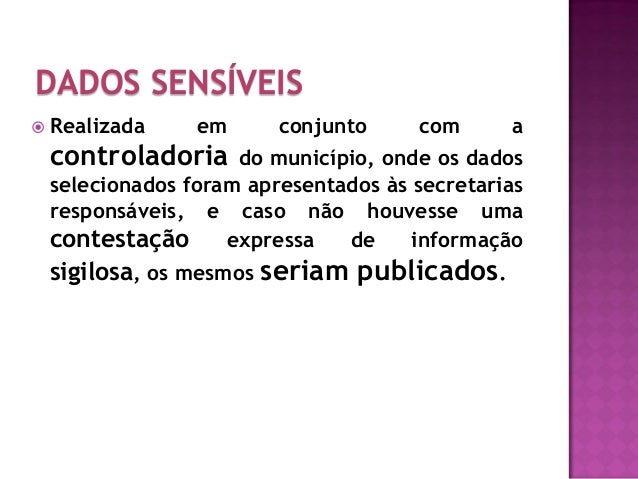 DADOS SENSÍVEIS

• Realizada em conjunto com a controladoria do município, onde os dados selecionados foram apresentados às secretarias responsáveis, e caso não houvesse uma contestação expressa de informação sigilosa, os mesmos seriam publicados.